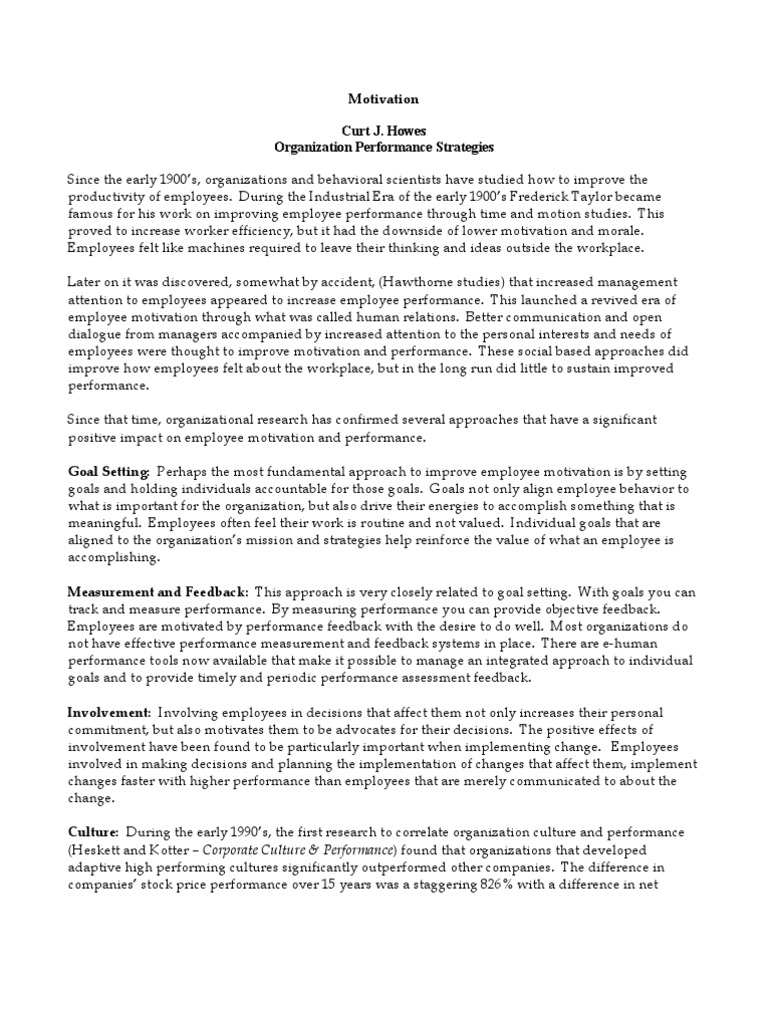 Motivation

Curt J. Howes
Organization Performance Strategies

Since the early 1900's, organizations and behavioral scientists have studied how to improve the productivity of employees. During the Industrial Era of the early 1900's Frederick Taylor became famous for his work on improving employee performance through time and motion studies. This proved to increase worker efficiency, but it had the downside of lower motivation and morale. Employees felt like machines required to leave their thinking and ideas outside the workplace.

Later on it was discovered, somewhat by accident, (Hawthorne studies) that increased management attention to employees appeared to increase employee performance. This launched a revived era of employee motivation through what was called human relations. Better communication and open dialogue from managers accompanied by increased attention to the personal interests and needs of employees were thought to improve motivation and performance. These social based approaches did improve how employees felt about the workplace, but in the long run did little to sustain improved performance.

Since that time, organizational research has confirmed several approaches that have a significant positive impact on employee motivation and performance.

Goal Setting: Perhaps the most fundamental approach to improve employee motivation is by setting goals and holding individuals accountable for those goals. Goals not only align employee behavior to what is important for the organization, but also drive their energies to accomplish something that is meaningful. Employees often feel their work is routine and not valued. Individual goals that are aligned to the organization's mission and strategies help reinforce the value of what an employee is accomplishing.

Measurement and Feedback: This approach is very closely related to goal setting. With goals you can track and measure performance. By measuring performance you can provide objective feedback. Employees are motivated by performance feedback with the desire to do well. Most organizations do not have effective performance measurement and feedback systems in place. There are e-human performance tools now available that make it possible to manage an integrated approach to individual goals and to provide timely and periodic performance assessment feedback.

Involvement: Involving employees in decisions that affect them not only increases their personal commitment, but also motivates them to be advocates for their decisions. The positive effects of involvement have been found to be particularly important when implementing change. Employees involved in making decisions and planning the implementation of changes that affect them, implement changes faster with higher performance than employees that are merely communicated to about the change.

Culture: During the early 1990's, the first research to correlate organization culture and performance (Heskett and Kotter – Corporate Culture & Performance) found that organizations that developed adaptive high performing cultures significantly outperformed other companies. The difference in companies' stock price performance over 15 years was a staggering 826% with a difference in net